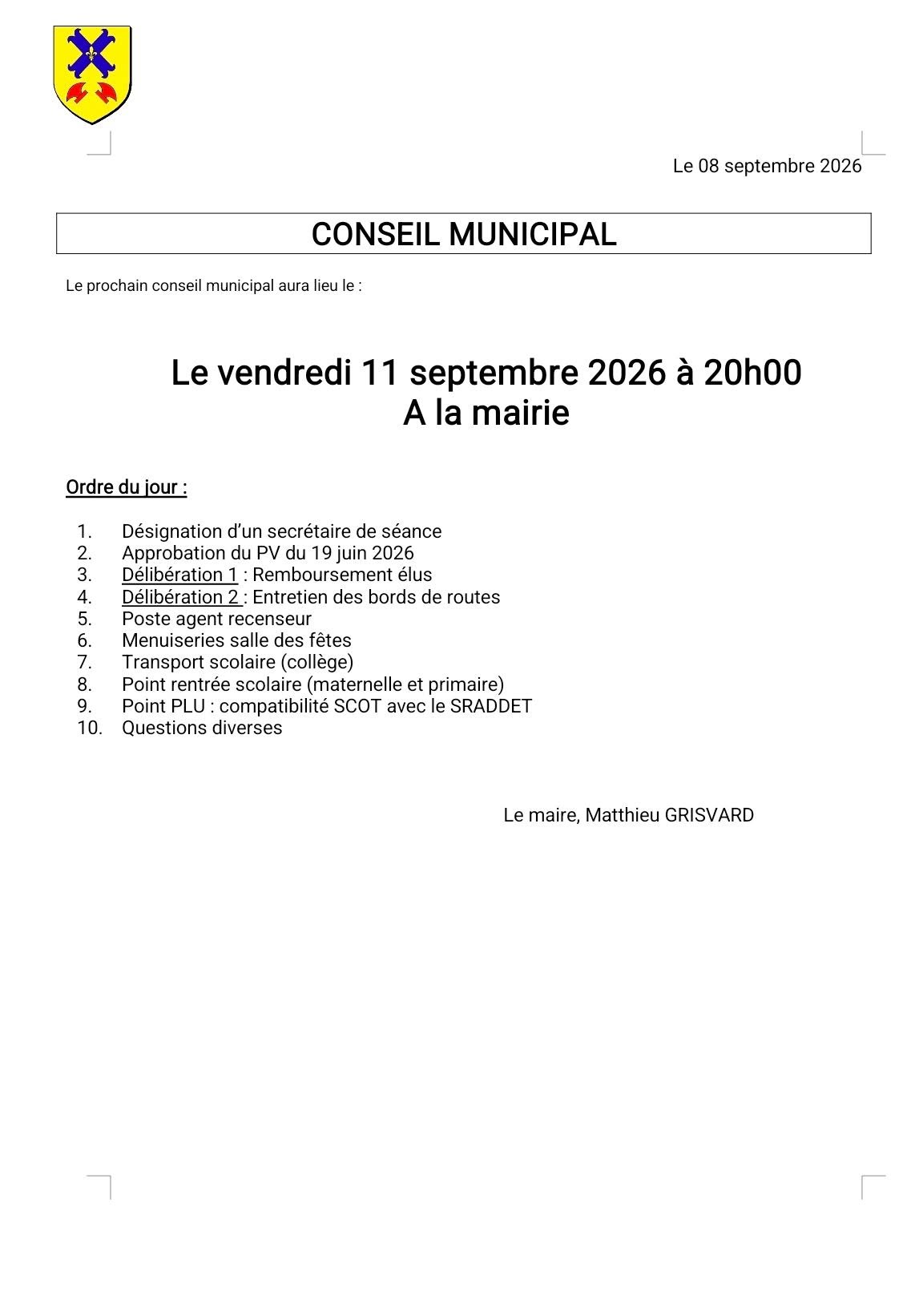 Le 08 septembre 2026

CONSEIL MUNICIPAL

Le prochain conseil municipal aura lieu le :

Le vendredi 11 septembre 2026 à 20h00
A la mairie

Ordre du jour :

1. Désignation d'un secrétaire de séance
2. Approbation du PV du 19 juin 2026
3. Délibération 1 : Remboursement élus
4. Délibération 2 : Entretien des bords de routes
5. Poste agent recenseur
6. Menuiseries salle des fêtes
7. Transport scolaire (collège)
8. Point rentrée scolaire (maternelle et primaire)
9. Point PLU : compatibilité SCOT avec le SRADDET
10. Questions diverses

Le maire, Matthieu GRISVARD